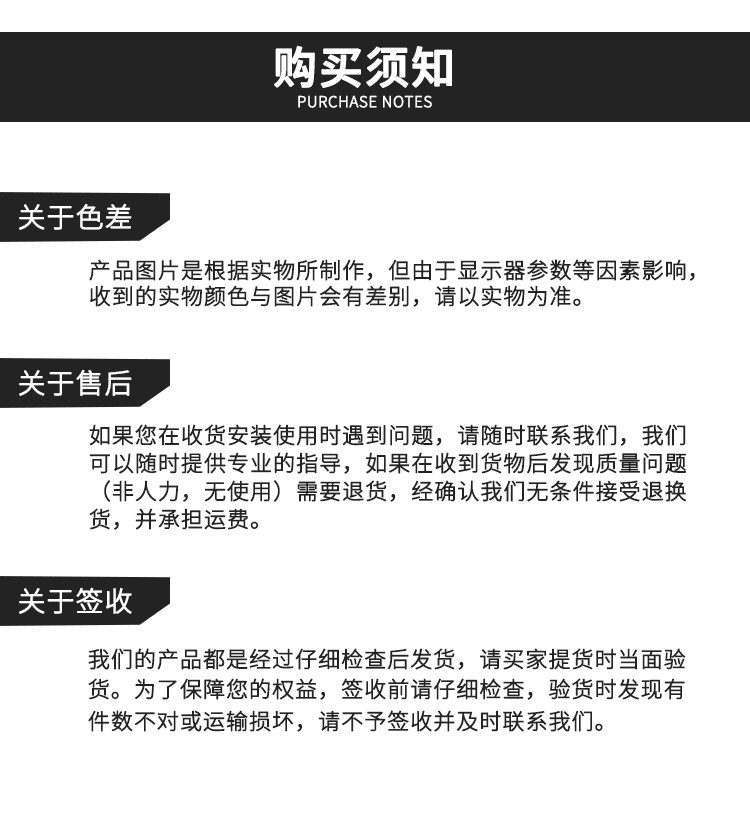 购买须知
PURCHASE NOTES

关于色差

产品图片是根据实物所制作，但由于显示器参数等因素影响，收到的实物颜色与图片会有差别，请以实物为准。

关于售后

如果您在收货安装使用时遇到问题，请随时联系我们，我们可以随时提供专业的指导，如果在收到货物后发现质量问题（非人力，无使用）需要退货，经确认我们无条件接受退换货，并承担运费。

关于签收

我们的产品都是经过仔细检查后发货，请买家提货时当面验货。为了保障您的权益，签收前请仔细检查，验货时发现有件数不对或运输损坏，请不予签收并及时联系我们。